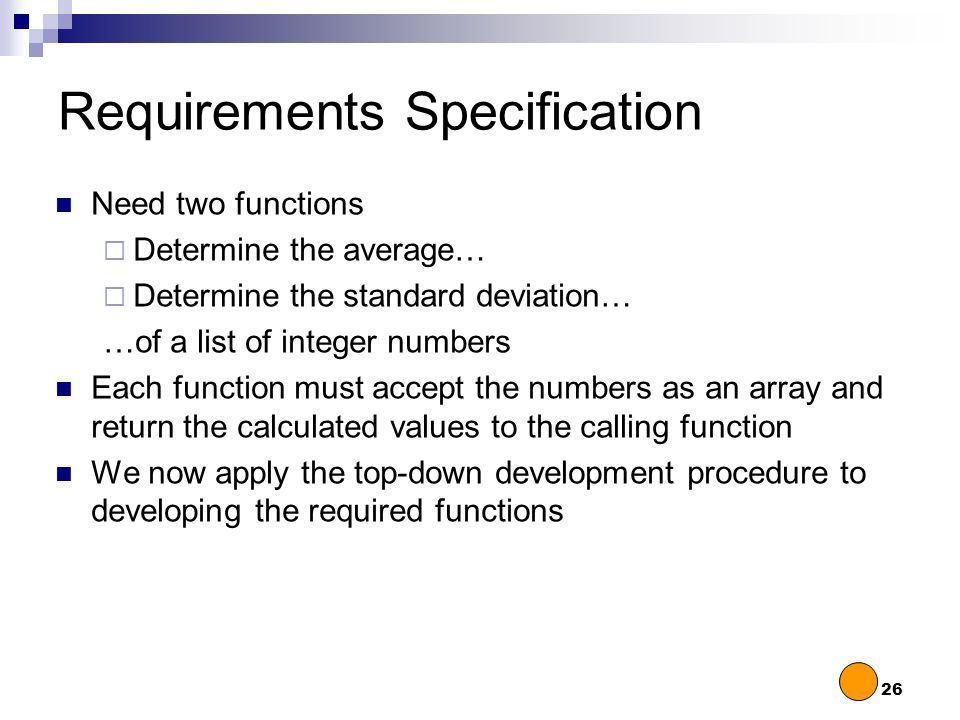 Requirements Specification

Need two functions

Determine the average…

Determine the standard deviation…

…of a list of integer numbers

Each function must accept the numbers as an array and return the calculated values to the calling function

We now apply the top-down development procedure to developing the required functions

26